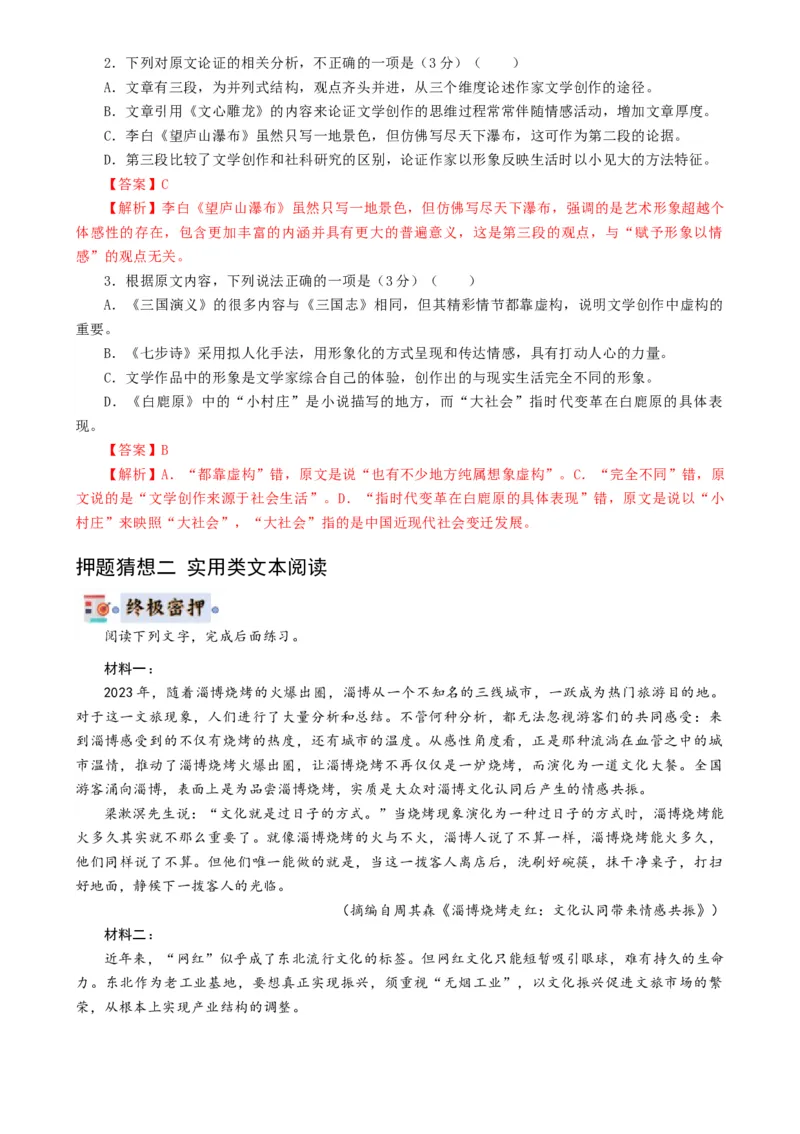 2．下列对原文论证的相关分析，不正确的一项是（3分）（　　）

A．文章有三段，为并列式结构，观点齐头并进，从三个维度论述作家文学创作的途径。

B．文章引用《文心雕龙》的内容来论证文学创作的思维过程常常伴随情感活动，增加文章厚度。

C．李白《望庐山瀑布》虽然只写一地景色，但仿佛写尽天下瀑布，这可作为第二段的论据。

D．第三段比较了文学创作和社科研究的区别，论证作家以形象反映生活时以小见大的方法特征。

【答案】C

【解析】李白《望庐山瀑布》虽然只写一地景色，但仿佛写尽天下瀑布，强调的是艺术形象超越个体感性的存在，包含更加丰富的内涵并具有更大的普遍意义，这是第三段的观点，与“赋予形象以情感”的观点无关。

3．根据原文内容，下列说法正确的一项是（3分）（　　）

A．《三国演义》的很多内容与《三国志》相同，但其精彩情节都靠虚构，说明文学创作中虚构的重要。

B．《七步诗》采用拟人化手法，用形象化的方式呈现和传达情感，具有打动人心的力量。

C．文学作品中的形象是文学家综合自己的体验，创作出的与现实生活完全不同的形象。

D．《白鹿原》中的“小村庄”是小说描写的地方，而“大社会”指时代变革在白鹿原的具体表现。

【答案】B

【解析】A．“都靠虚构”错，原文是说“也有不少地方纯属想象虚构”。C．“完全不同”错，原文说的是“文学创作来源于社会生活”。D．“指时代变革在白鹿原的具体表现”错，原文是说以“小村庄”来映照“大社会”，“大社会”指的是中国近现代社会变迁发展。

押题猜想二 实用类文本阅读

终极密押

阅读下列文字，完成后面练习。

材料一：

2023年，随着淄博烧烤的火爆出圈，淄博从一个不知名的三线城市，一跃成为热门旅游目的地。对于这一文旅现象，人们进行了大量分析和总结。不管何种分析，都无法忽视游客们的共同感受：来到淄博感受到的不仅有烧烤的热度，还有城市的温度。从感性角度看，正是那种流淌在血管之中的城市温情，推动了淄博烧烤火爆出圈，让淄博烧烤不再仅仅是一炉烧烤，而演化为一道文化大餐。全国游客涌向淄博，表面上是为品尝淄博烧烤，实质是大众对淄博文化认同后产生的情感共振。

梁漱溟先生说：“文化就是过日子的方式。”当烧烤现象演化为一种过日子的方式时，淄博烧烤能火多久其实就不那么重要了。就像淄博烧烤的火与不火，淄博人说了不算一样，淄博烧烤能火多久，他们同样说了不算。但他们唯一能做的就是，当这一拨客人离店后，洗刷好碗筷，抹干净桌子，打扫好地面，静候下一拨客人的光临。

（摘编自周其森《淄博烧烤走红：文化认同带来情感共振》）

材料二：

近年来，“网红”似乎成了东北流行文化的标签。但网红文化只能短暂吸引眼球，难有持久的生命力。东北作为老工业基地，要想真正实现振兴，须重视“无烟工业”，以文化振兴促进文旅市场的繁荣，从根本上实现产业结构的调整。